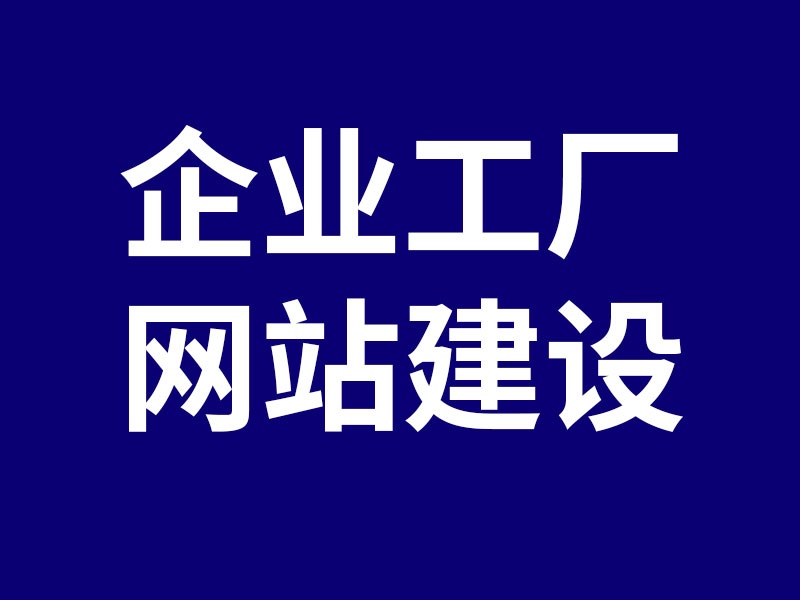 企业工厂
网站建设